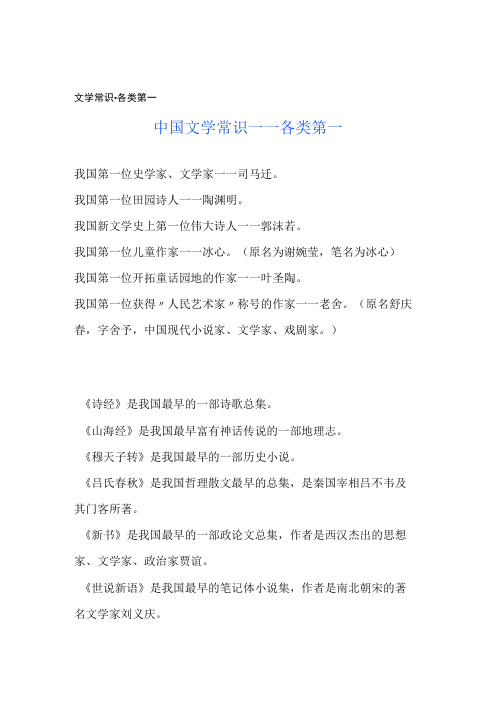 文学常识·各类第一

中国文学常识——各类第一

我国第一位史学家、文学家——司马迁。

我国第一位田园诗人——陶渊明。

我国新文学史上第一位伟大诗人——郭沫若。

我国第一位儿童作家——冰心。（原名为谢婉莹，笔名为冰心）

我国第一位开拓童话园地的作家——叶圣陶。

我国第一位获得〃人民艺术家〃称号的作家——老舍。（原名舒庆春，字舍予，中国现代小说家、文学家、戏剧家。）

《诗经》是我国最早的一部诗歌总集。

《山海经》是我国最早富有神话传说的一部地理志。

《穆天子转》是我国最早的一部历史小说。

《吕氏春秋》是我国哲理散文最早的总集，是秦国宰相吕不韦及其门客所著。

《新书》是我国最早的一部政论文总集，作者是西汉杰出的思想家、文学家、政治家贾谊。

《世说新语》是我国最早的笔记体小说集，作者是南北朝宋的著名文学家刘义庆。